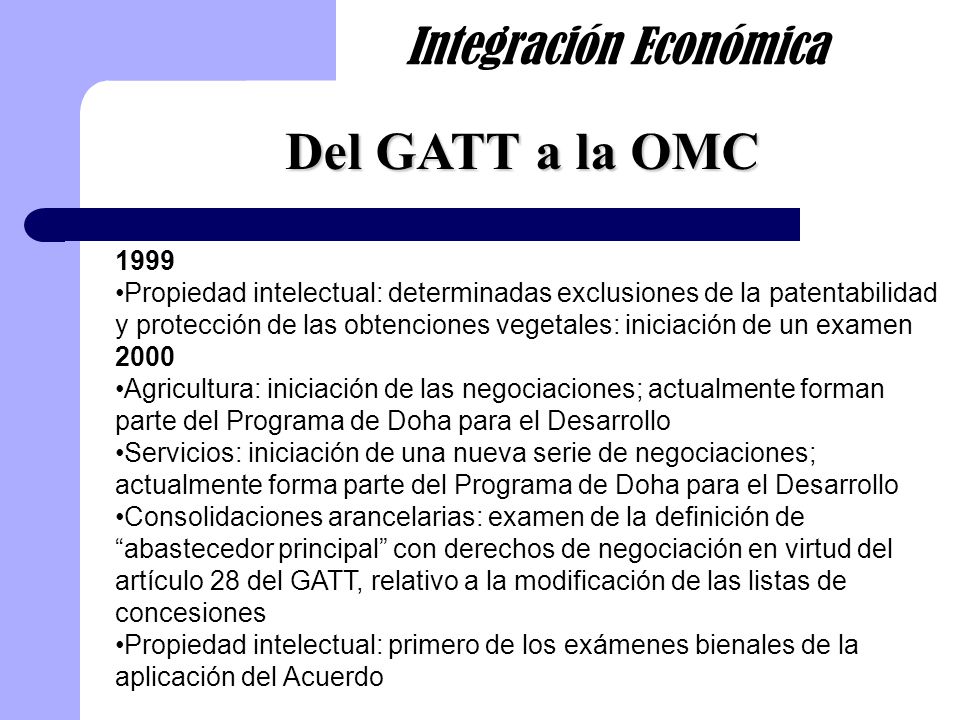 Integración Económica

Del GATT a la OMC

1999
•Propiedad intelectual: determinadas exclusiones de la patentabilidad y protección de las obtenciones vegetales: iniciación de un examen
2000
•Agricultura: iniciación de las negociaciones; actualmente forman parte del Programa de Doha para el Desarrollo
•Servicios: iniciación de una nueva serie de negociaciones; actualmente forma parte del Programa de Doha para el Desarrollo
•Consolidaciones arancelarias: examen de la definición de “abastecedor principal” con derechos de negociación en virtud del artículo 28 del GATT, relativo a la modificación de las listas de concesiones
•Propiedad intelectual: primero de los exámenes bienales de la aplicación del Acuerdo